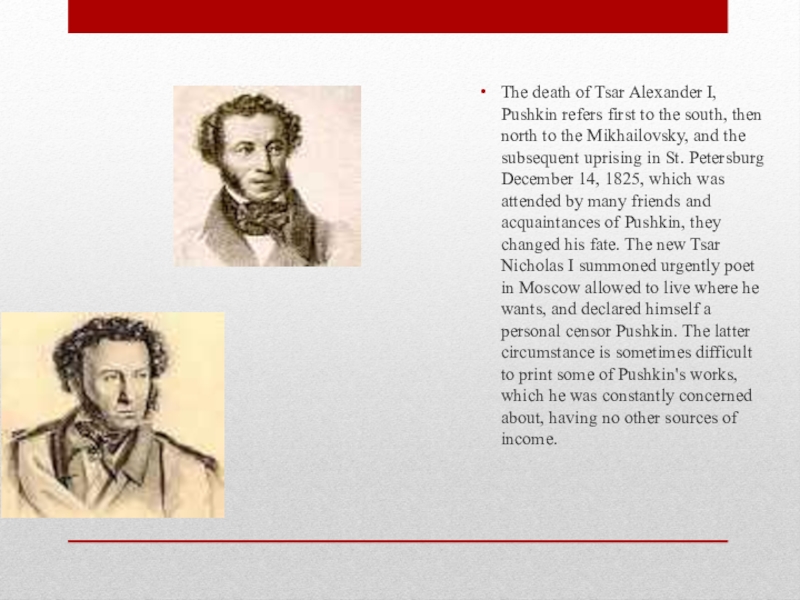 • The death of Tsar Alexander I, Pushkin refers first to the south, then north to the Mikhailovsky, and the subsequent uprising in St. Petersburg December 14, 1825, which was attended by many friends and acquaintances of Pushkin, they changed his fate. The new Tsar Nicholas I summoned urgently poet in Moscow allowed to live where he wants, and declared himself a personal censor Pushkin. The latter circumstance is sometimes difficult to print some of Pushkin's works, which he was constantly concerned about, having no other sources of income.